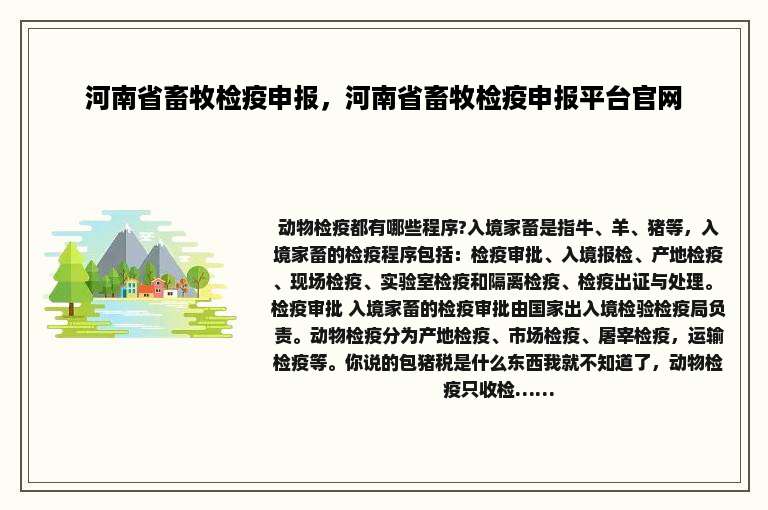 河南省畜牧检疫申报，河南省畜牧检疫申报平台官网

动物检疫都有哪些程序?入境家畜是指牛、羊、猪等，入境家畜的检疫程序包括：检疫审批、入境报检、产地检疫、现场检疫、实验室检疫和隔离检疫、检疫出证与处理。检疫审批 入境家畜的检疫审批由国家出入境检验检疫局负责。动物检疫分为产地检疫、市场检疫、屠宰检疫，运输检疫等。你说的包猪税是什么东西我就不知道了，动物检疫只收检......